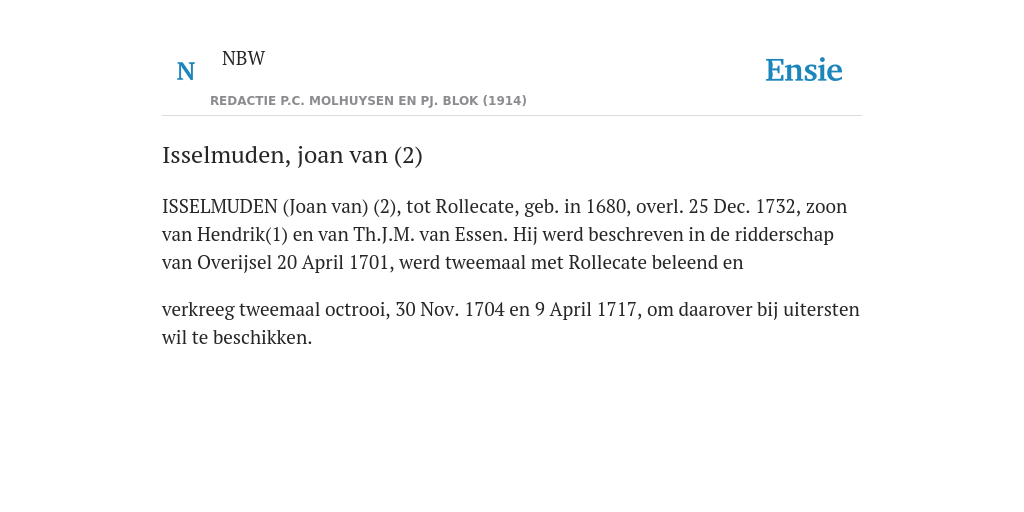 N NBW

REDACTIE P.C. MOLHUYSEN EN PJ. BLOK (1914)

Ensie

Isselmuden, joan van (2)

ISSELMUDEN (Joan van) (2), tot Rollecate, geb. in 1680, overl. 25 Dec. 1732, zoon van Hendrik(1) en van Th.J.M. van Essen. Hij werd beschreven in de ridderschap van Overijsel 20 April 1701, werd tweemaal met Rollecate beleend en

verkreeg tweemaal octrooi, 30 Nov. 1704 en 9 April 1717, om daarover bij uitersten wil te beschikken.